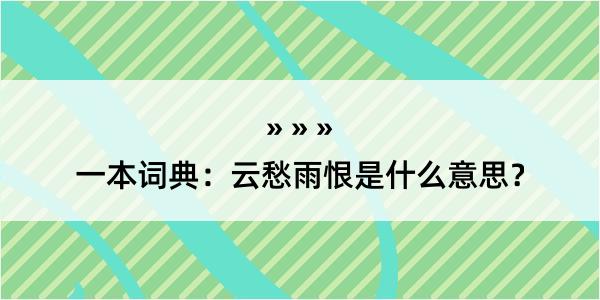 » » »

一本词典：云愁雨恨是什么意思？